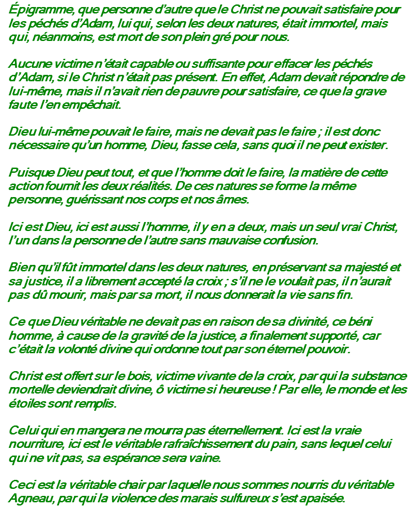 Épigramme, que personne d'autre que le Christ ne pouvait satisfaire pour les péchés d'Adam, lui qui, selon les deux natures, était immortel, mais qui, néanmoins, est mort de son plein gré pour nous.

Aucune victime n'était capable ou suffisante pour effacer les péchés d'Adam, si le Christ n'était pas présent. En effet, Adam devait répondre de lui-même, mais il n'avait rien de pauvre pour satisfaire, ce que la grave faute l'en empêchait.

Dieu lui-même pouvait le faire, mais ne devait pas le faire ; il est donc nécessaire qu'un homme, Dieu, fasse cela, sans quoi il ne peut exister.

Puisque Dieu peut tout, et que l'homme doit le faire, la matière de cette action fournit les deux réalités. De ces natures se forme la même personne, guérissant nos corps et nos âmes.

Ici est Dieu, ici est aussi l'homme, il y en a deux, mais un seul vrai Christ, l'un dans la personne de l'autre sans mauvaise confusion.

Bien qu'il fût immortel dans les deux natures, en préservant sa majesté et sa justice, il a librement accepté la croix ; s'il ne le voulait pas, il n'aurait pas dû mourir, mais par sa mort, il nous donnerait la vie sans fin.

Ce que Dieu véritable ne devait pas en raison de sa divinité, ce béni homme, à cause de la gravité de la justice, a finalement supporté, car c'était la volonté divine qui ordonne tout par son éternel pouvoir.

Christ est offert sur le bois, victime vivante de la croix, par qui la substance mortelle deviendrait divine, ô victime si heureuse ! Par elle, le monde et les étoiles sont remplis.

Celui qui en mangera ne mourra pas éternellement. Ici est la vraie nourriture, ici est le véritable rafraîchissement du pain, sans lequel celui qui ne vit pas, sa espérance sera vaine.

Ceci est la véritable chair par laquelle nous sommes nourris du véritable Agneau, par qui la violence des marais sulfureux s'est apaisée.